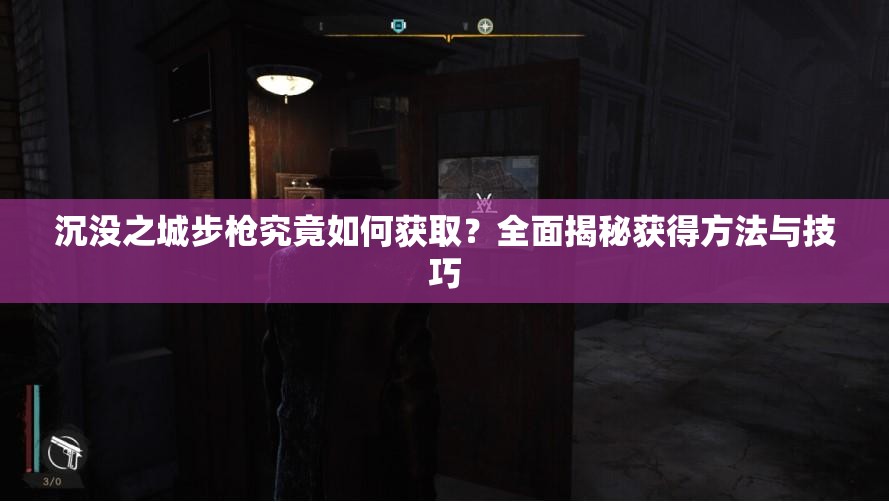 沉没之城步枪究竟如何获取？全面揭秘获得方法与技巧

3/0